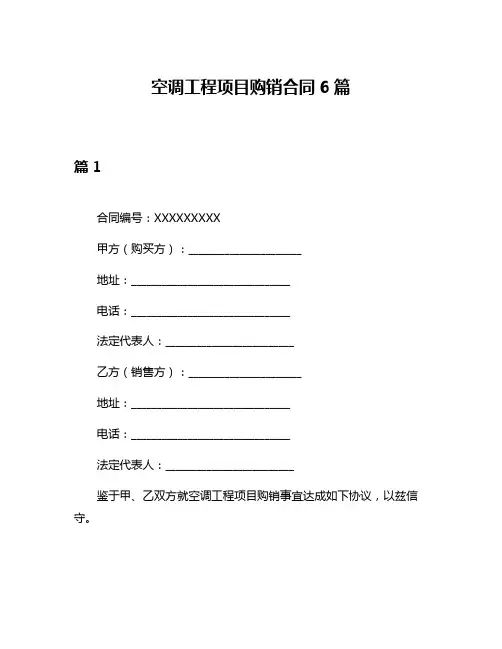 空调工程项目购销合同 6 篇

篇 1

合同编号：XXXXXXXXX

甲方（购买方）：____________________

地址：____________________________

电话：____________________________

法定代表人：______________________

乙方（销售方）：____________________

地址：____________________________

电话：____________________________

法定代表人：______________________

鉴于甲、乙双方就空调工程项目购销事宜达成如下协议，以兹信守。